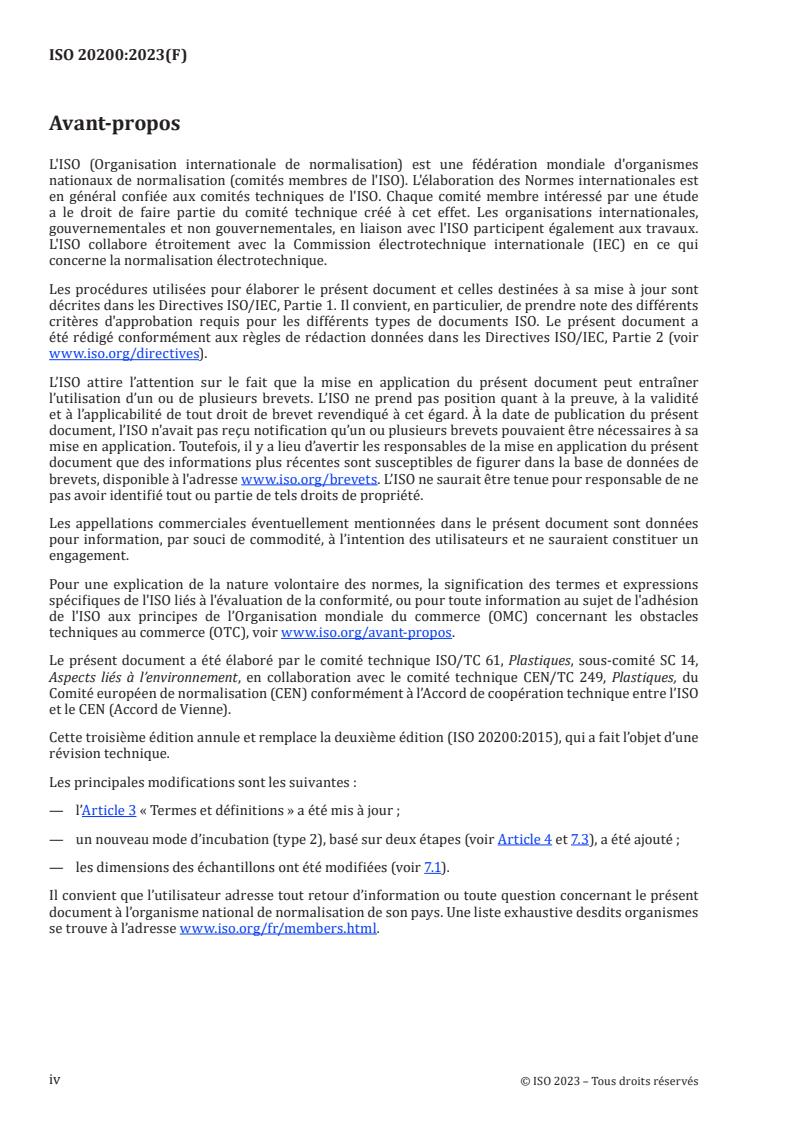 ISO 20200:2023(F)

Avant-propos

L'ISO (Organisation internationale de normalisation) est une fédération mondiale d'organismes nationaux de normalisation (comités membres de l'ISO). L'élaboration des Normes internationales est en général confiée aux comités techniques de l'ISO. Chaque comité membre intéressé par une étude a le droit de faire partie du comité technique créé à cet effet. Les organisations internationales, gouvernementales et non gouvernementales, en liaison avec l'ISO participent également aux travaux. L'ISO collabore étroitement avec la Commission électrotechnique internationale (IEC) en ce qui concerne la normalisation électrotechnique.

Les procédures utilisées pour élaborer le présent document et celles destinées à sa mise à jour sont décrites dans les Directives ISO/IEC, Partie 1. Il convient, en particulier, de prendre note des différents critères d'approbation requis pour les différents types de documents ISO. Le présent document a été rédigé conformément aux règles de rédaction données dans les Directives ISO/IEC, Partie 2 (voir www.iso.org/directives).

L'ISO attire l'attention sur le fait que la mise en application du présent document peut entraîner l'utilisation d'un ou de plusieurs brevets. L'ISO ne prend pas position quant à la preuve, à la validité et à l'applicabilité de tout droit de brevet revendiqué à cet égard. À la date de publication du présent document, l'ISO n'avait pas reçu notification qu'un ou plusieurs brevets pouvaient être nécessaires à sa mise en application. Toutefois, il y a lieu d'avertir les responsables de la mise en application du présent document que des informations plus récentes sont susceptibles de figurer dans la base de données de brevets, disponible à l'adresse www.iso.org/brevets. L'ISO ne saurait être tenue pour responsable de ne pas avoir identifié tout ou partie de tels droits de propriété.

Les appellations commerciales éventuellement mentionnées dans le présent document sont données pour information, par souci de commodité, à l'intention des utilisateurs et ne sauraient constituer un engagement.

Pour une explication de la nature volontaire des normes, la signification des termes et expressions spécifiques de l'ISO liés à l'évaluation de la conformité, ou pour toute information au sujet de l'adhésion de l'ISO aux principes de l'Organisation mondiale du commerce (OMC) concernant les obstacles techniques au commerce (OTC), voir www.iso.org/avant-propos.

Le présent document a été élaboré par le comité technique ISO/TC 61, Plastiques, sous-comité SC 14, Aspects liés à l'environnement, en collaboration avec le comité technique CEN/TC 249, Plastiques, du Comité européen de normalisation (CEN) conformément à l'Accord de coopération technique entre l'ISO et le CEN (Accord de Vienne).

Cette troisième édition annule et remplace la deuxième édition (ISO 20200:2015), qui a fait l'objet d'une révision technique.

Les principales modifications sont les suivantes :

— l'Article 3 « Termes et définitions » a été mis à jour ;

— un nouveau mode d'incubation (type 2), basé sur deux étapes (voir Article 4 et 7.3), a été ajouté ;

— les dimensions des échantillons ont été modifiées (voir 7.1).

Il convient que l'utilisateur adresse tout retour d'information ou toute question concernant le présent document à l'organisme national de normalisation de son pays. Une liste exhaustive desdits organismes se trouve à l'adresse www.iso.org/fr/members.html.

iv

© ISO 2023 – Tous droits réservés